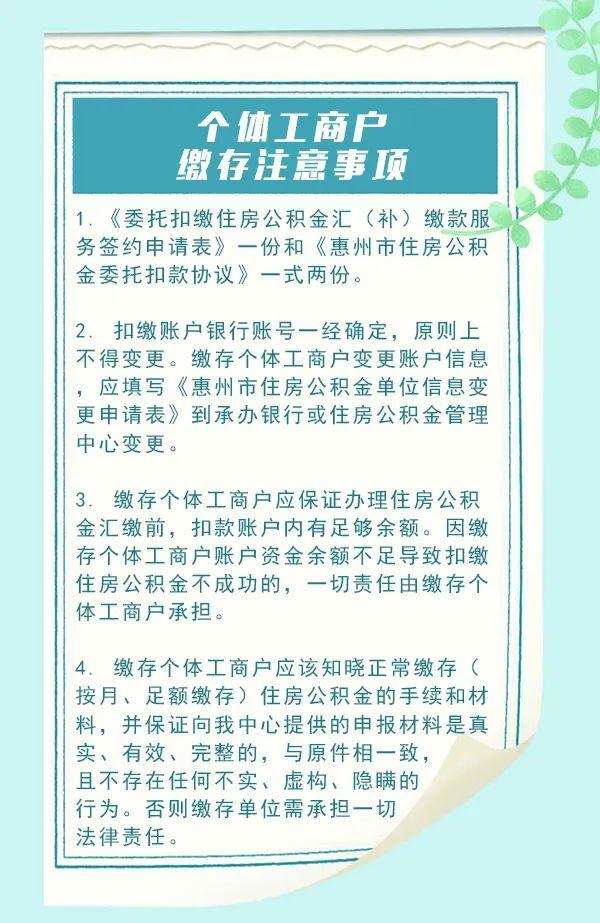 个体工商户
缴存注意事项

1.《委托扣缴住房公积金汇（补）缴款服务签约申请表》一份和《惠州市住房公积金委托扣款协议》一式两份。

2.扣缴账户银行账号一经确定，原则上不得变更。缴存个体工商户变更账户信息，应填写《惠州市住房公积金单位信息变更申请表》到承办银行或住房公积金管理中心变更。

3.缴存个体工商户应保证办理住房公积金汇缴前，扣款账户内有足够余额。因缴存个体工商户账户资金余额不足导致扣缴住房公积金不成功的，一切责任由缴存个体工商户承担。

4.缴存个体工商户应该知晓正常缴存（按月、足额缴存）住房公积金的手续和材料，并保证向我中心提供的申报材料是真实、有效、完整的，与原件相一致，且不存在任何不实、虚构、隐瞒的行为。否则缴存单位需承担一切法律责任。